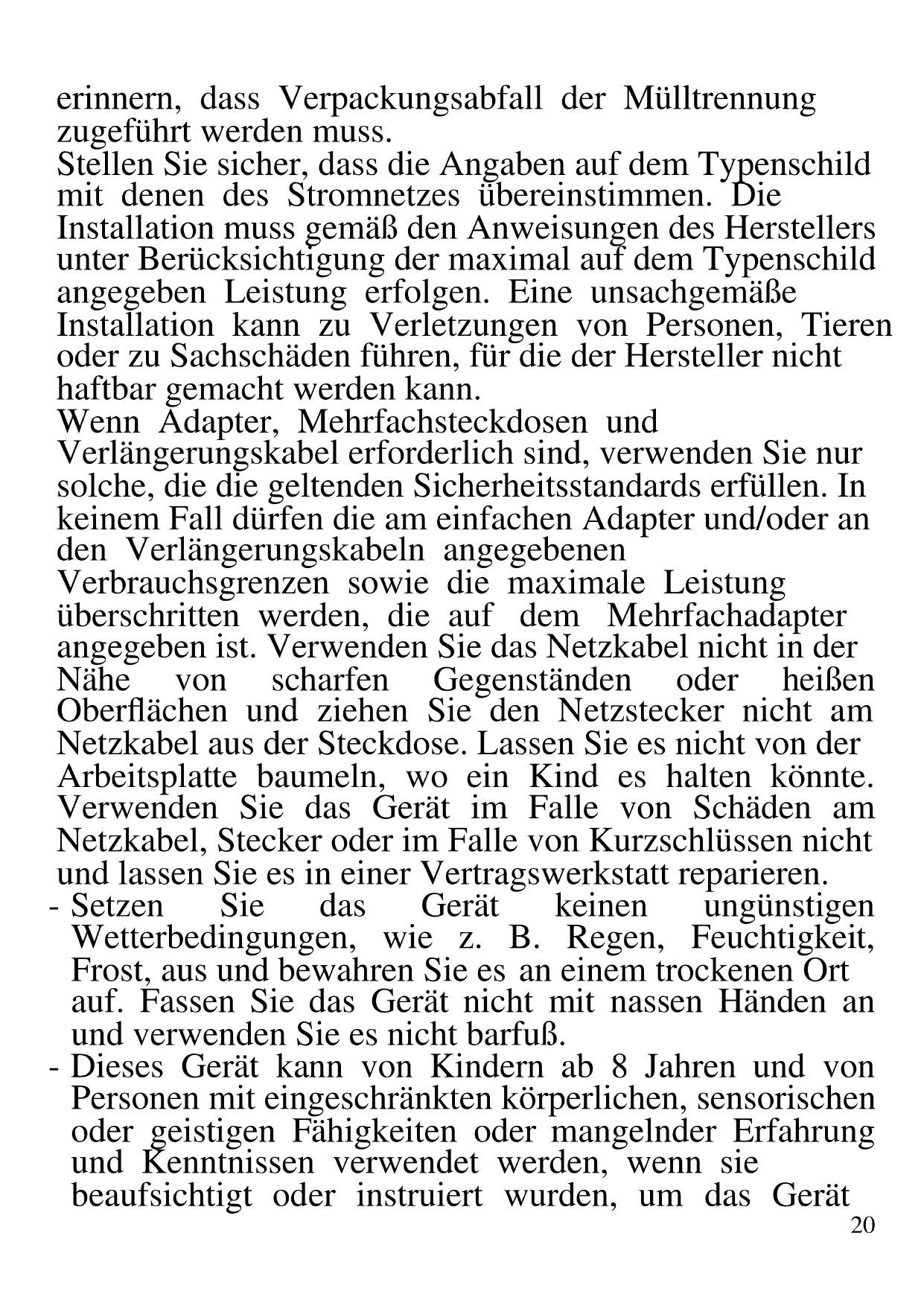 erinnern, dass Verpackungsabfall der Mülltrennung zugeführt werden muss.
Stellen Sie sicher, dass die Angaben auf dem Typenschild mit denen des Stromnetzes übereinstimmen. Die Installation muss gemäß den Anweisungen des Herstellers unter Berücksichtigung der maximal auf dem Typenschild angegeben Leistung erfolgen. Eine unsachgemäße Installation kann zu Verletzungen von Personen, Tieren oder zu Sachschäden führen, für die der Hersteller nicht haftbar gemacht werden kann.
Wenn Adapter, Mehrfachsteckdosen und Verlängerungskabel erforderlich sind, verwenden Sie nur solche, die die geltenden Sicherheitsstandards erfüllen. In keinem Fall dürfen die am einfachen Adapter und/oder an den Verlängerungskabeln angegebenen Verbrauchsgrenzen sowie die maximale Leistung überschritten werden, die auf dem Mehrfachadapter angegeben ist. Verwenden Sie das Netzkabel nicht in der Nähe von scharfen Gegenständen oder heißen Oberflächen und ziehen Sie den Netzstecker nicht am Netzkabel aus der Steckdose. Lassen Sie es nicht von der Arbeitsplatte baumeln, wo ein Kind es halten könnte. Verwenden Sie das Gerät im Falle von Schäden am Netzkabel, Stecker oder im Falle von Kurzschlüssen nicht und lassen Sie es in einer Vertragswerkstatt reparieren.
- Setzen Sie das Gerät keinen ungünstigen Wetterbedingungen, wie z. B. Regen, Feuchtigkeit, Frost, aus und bewahren Sie es an einem trockenen Ort auf. Fassen Sie das Gerät nicht mit nassen Händen an und verwenden Sie es nicht barfuß.
- Dieses Gerät kann von Kindern ab 8 Jahren und von Personen mit eingeschränkten körperlichen, sensorischen oder geistigen Fähigkeiten oder mangelnder Erfahrung und Kenntnissen verwendet werden, wenn sie beaufsichtigt oder instruiert wurden, um das Gerät
20